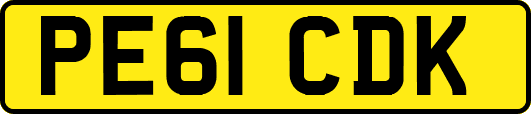 PE61 CDK